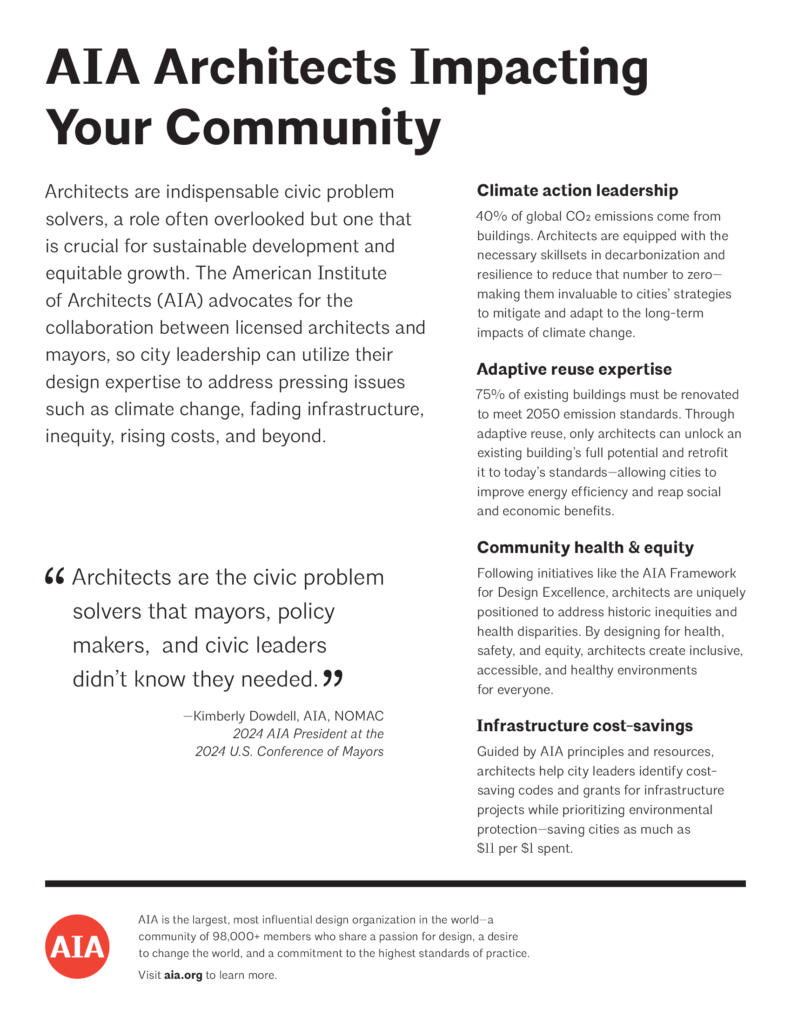 AIA Architects Impacting Your Community

Architects are indispensable civic problem solvers, a role often overlooked but one that is crucial for sustainable development and equitable growth. The American Institute of Architects (AIA) advocates for the collaboration between licensed architects and mayors, so city leadership can utilize their design expertise to address pressing issues such as climate change, fading infrastructure, inequity, rising costs, and beyond.

“Architects are the civic problem solvers that mayors, policy makers, and civic leaders didn’t know they needed.”

—Kimberly Dowdell, AIA, NOMAC
2024 AIA President at the 2024 U.S. Conference of Mayors

Climate action leadership

40% of global $CO_2$ emissions come from buildings. Architects are equipped with the necessary skillsets in decarbonization and resilience to reduce that number to zero—making them invaluable to cities’ strategies to mitigate and adapt to the long-term impacts of climate change.

Adaptive reuse expertise

75% of existing buildings must be renovated to meet 2050 emission standards. Through adaptive reuse, only architects can unlock an existing building’s full potential and retrofit it to today’s standards—allowing cities to improve energy efficiency and reap social and economic benefits.

Community health & equity

Following initiatives like the AIA Framework for Design Excellence, architects are uniquely positioned to address historic inequities and health disparities. By designing for health, safety, and equity, architects create inclusive, accessible, and healthy environments for everyone.

Infrastructure cost-savings

Guided by AIA principles and resources, architects help city leaders identify cost-saving codes and grants for infrastructure projects while prioritizing environmental protection—saving cities as much as $11 per $1 spent.

AIA

AIA is the largest, most influential design organization in the world—a community of 98,000+ members who share a passion for design, a desire to change the world, and a commitment to the highest standards of practice.

Visit aia.org to learn more.